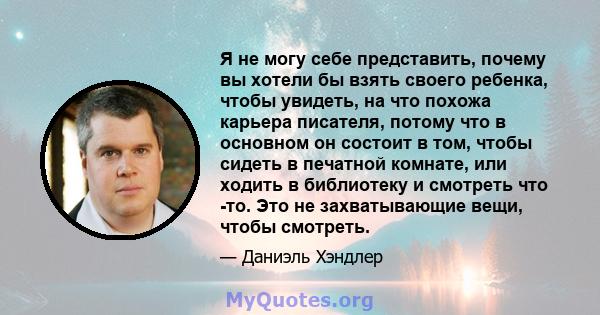 Я не могу себе представить, почему вы хотели бы взять своего ребенка, чтобы увидеть, на что похожа карьера писателя, потому что в основном он состоит в том, чтобы сидеть в печатной комнате, или ходить в библиотеку и смотреть что -то. Это не захватывающие вещи, чтобы смотреть.

— Даниэль Хэндлер

MyQuotes.org